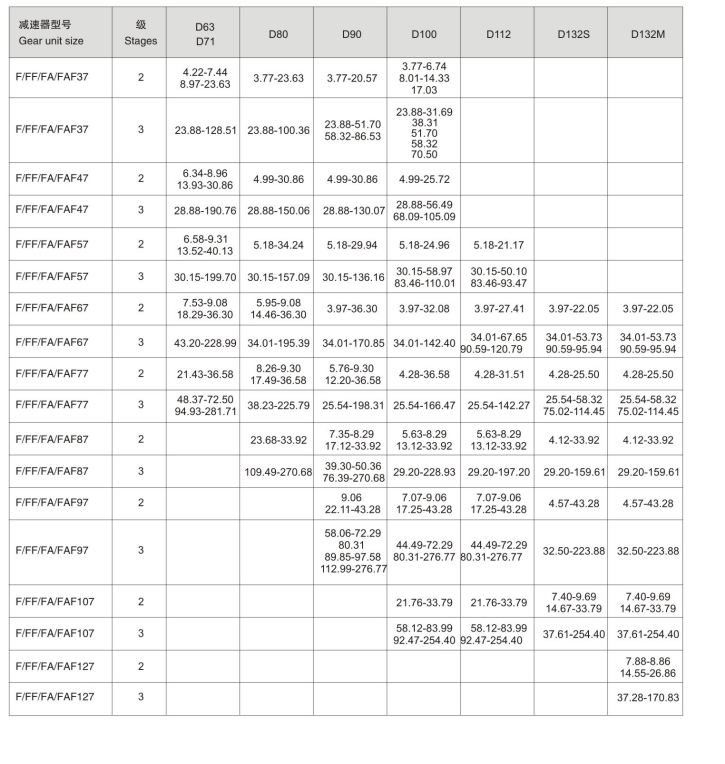 | 减速器型号 Gear unit size | 级 Stages | D63 D71 | D80 | D90 | D100 | D112 | D132S | D132M |
|---|---|---|---|---|---|---|---|---|
| F/FF/FA/FAF37 | 2 | 4.22-7.44 8.97-23.63 | 3.77-23.63 | 3.77-20.57 | 3.77-6.74 8.01-14.33 17.03 | | | |
| F/FF/FA/FAF37 | 3 | 23.88-128.51 | 23.88-100.36 | 23.88-51.70 58.32-86.53 | 23.88-31.69 38.31 51.70 58.32 70.50 | | | |
| F/FF/FA/FAF47 | 2 | 6.34-8.96 13.93-30.86 | 4.99-30.86 | 4.99-30.86 | 4.99-25.72 | | | |
| F/FF/FA/FAF47 | 3 | 28.88-190.76 | 28.88-150.06 | 28.88-130.07 | 28.88-56.49 68.09-105.09 | | | |
| F/FF/FA/FAF57 | 2 | 6.58-9.31 13.52-40.13 | 5.18-34.24 | 5.18-29.94 | 5.18-24.96 | 5.18-21.17 | | |
| F/FF/FA/FAF57 | 3 | 30.15-199.70 | 30.15-157.09 | 30.15-136.16 | 30.15-58.97 83.46-110.01 | 30.15-50.10 83.46-93.47 | | |
| F/FF/FA/FAF67 | 2 | 7.53-9.08 18.29-36.30 | 5.95-9.08 14.46-36.30 | 3.97-36.30 | 3.97-32.08 | 3.97-27.41 | 3.97-22.05 | 3.97-22.05 |
| F/FF/FA/FAF67 | 3 | 43.20-228.99 | 34.01-195.39 | 34.01-170.85 | 34.01-142.40 | 34.01-67.65 90.59-120.79 | 34.01-53.73 90.59-95.94 | 34.01-53.73 90.59-95.94 |
| F/FF/FA/FAF77 | 2 | 21.43-36.58 | 8.26-9.30 17.49-36.58 | 5.76-9.30 12.20-36.58 | 4.28-36.58 | 4.28-31.51 | 4.28-25.50 | 4.28-25.50 |
| F/FF/FA/FAF77 | 3 | 48.37-72.50 94.93-281.71 | 38.23-225.79 | 25.54-198.31 | 25.54-166.47 | 25.54-142.27 | 25.54-58.32 75.02-114.45 | 25.54-58.32 75.02-114.45 |
| F/FF/FA/FAF87 | 2 | | 23.68-33.92 | 7.35-8.29 17.12-33.92 | 5.63-8.29 13.12-33.92 | 5.63-8.29 13.12-33.92 | 4.12-33.92 | 4.12-33.92 |
| F/FF/FA/FAF87 | 3 | | 109.49-270.68 | 39.30-50.36 76.39-270.68 | 29.20-228.93 | 29.20-197.20 | 29.20-159.61 | 29.20-159.61 |
| F/FF/FA/FAF97 | 2 | | | 9.06 22.11-43.28 | 7.07-9.06 17.25-43.28 | 7.07-9.06 17.25-43.28 | 4.57-43.28 | 4.57-43.28 |
| F/FF/FA/FAF97 | 3 | | | 58.06-72.29 80.31 89.85-97.58 112.99-276.77 | 44.49-72.29 80.31-276.77 | 44.49-72.29 80.31-276.77 | 32.50-223.88 | 32.50-223.88 |
| F/FF/FA/FAF107 | 2 | | | | 21.76-33.79 | 21.76-33.79 | 7.40-9.69 14.67-33.79 | 7.40-9.69 14.67-33.79 |
| F/FF/FA/FAF107 | 3 | | | | 58.12-83.99 92.47-254.40 | 58.12-83.99 92.47-254.40 | 37.61-254.40 | 37.61-254.40 |
| F/FF/FA/FAF127 | 2 | | | | | | | 7.88-8.86 14.55-26.86 |
| F/FF/FA/FAF127 | 3 | | | | | | | 37.28-170.83 |